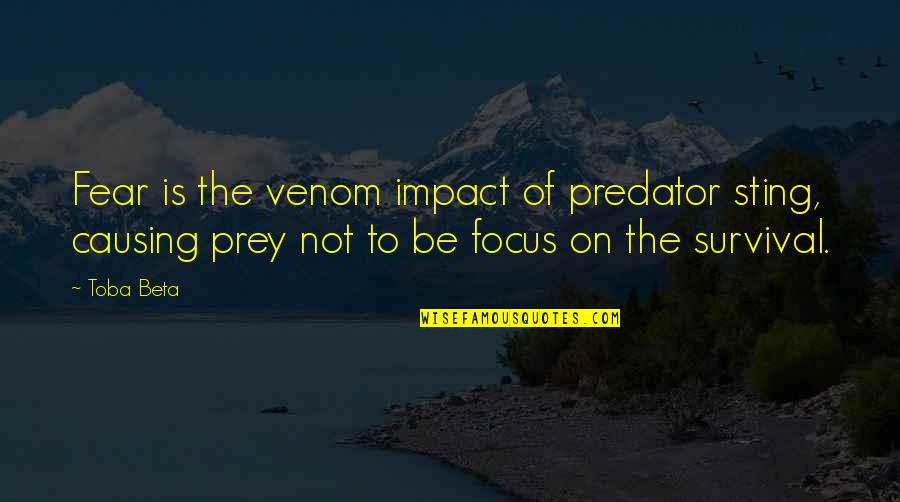 Fear is the venom impact of predator sting, causing prey not to be focus on the survival.

~ Toba Beta

WISEFAMOUSQUOTES.COM